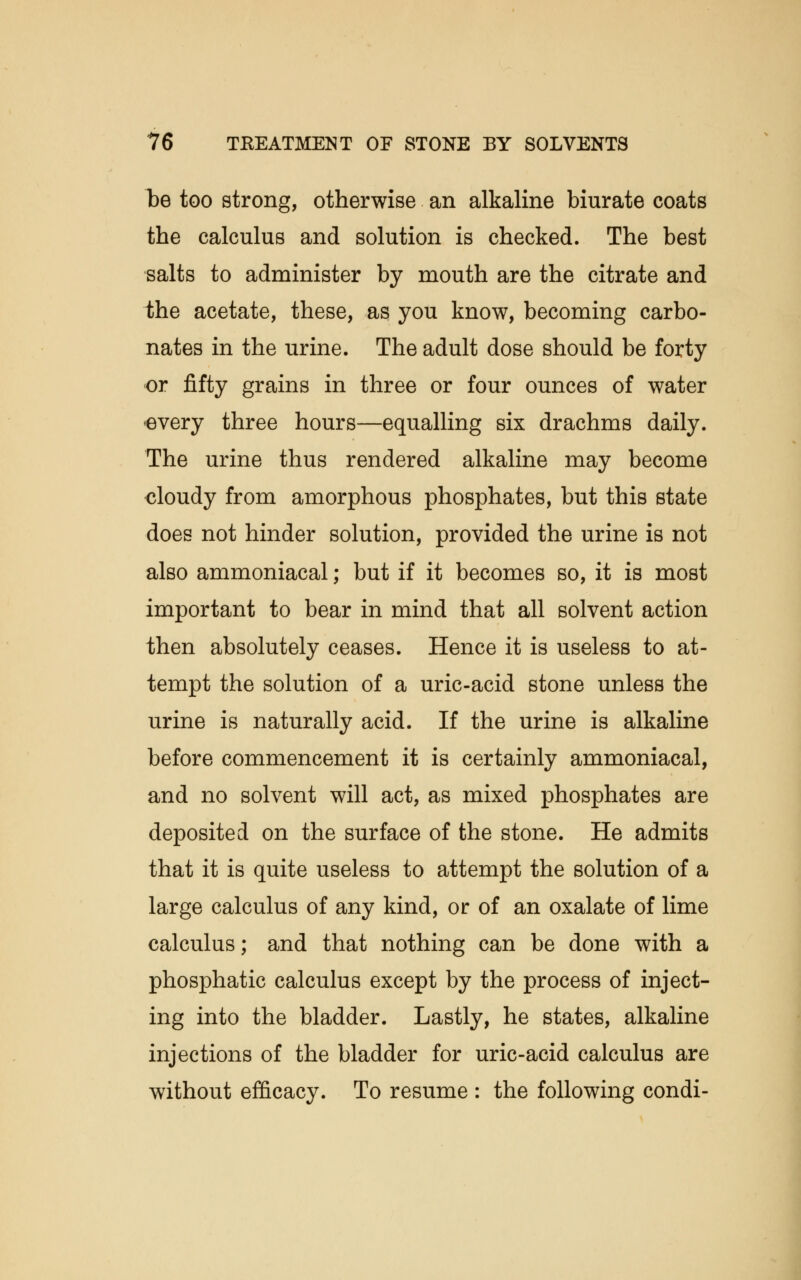 76 TREATMENT OF STONE BY SOLVENTS

be too strong, otherwise an alkaline biurate coats the calculus and solution is checked. The best salts to administer by mouth are the citrate and the acetate, these, as you know, becoming carbonates in the urine. The adult dose should be forty or fifty grains in three or four ounces of water every three hours—equalling six drachms daily. The urine thus rendered alkaline may become cloudy from amorphous phosphates, but this state does not hinder solution, provided the urine is not also ammoniacal; but if it becomes so, it is most important to bear in mind that all solvent action then absolutely ceases. Hence it is useless to attempt the solution of a uric-acid stone unless the urine is naturally acid. If the urine is alkaline before commencement it is certainly ammoniacal, and no solvent will act, as mixed phosphates are deposited on the surface of the stone. He admits that it is quite useless to attempt the solution of a large calculus of any kind, or of an oxalate of lime calculus; and that nothing can be done with a phosphatic calculus except by the process of injecting into the bladder. Lastly, he states, alkaline injections of the bladder for uric-acid calculus are without efficacy. To resume : the following condi-